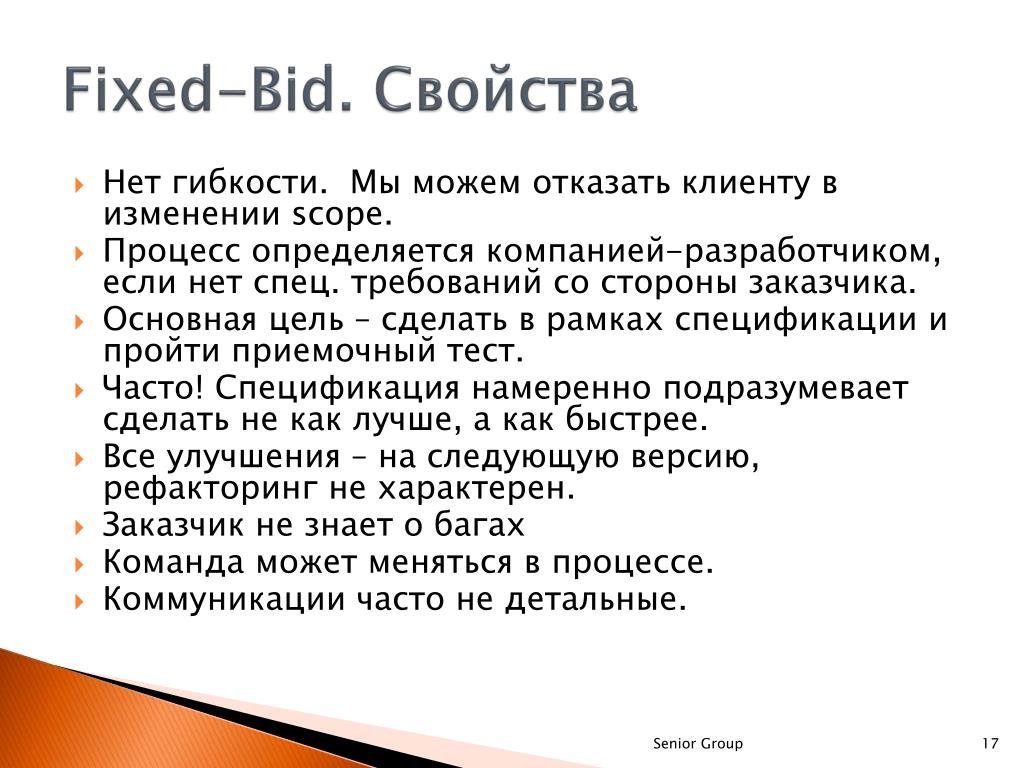 Fixed-Bid. Свойства

Нет гибкости.  Мы можем отказать клиенту в изменении scope.

Процесс определяется компанией-разработчиком, если нет спец. требований со стороны заказчика.

Основная цель – сделать в рамках спецификации и пройти приемочный тест.

Часто! Спецификация намеренно подразумевает сделать не как лучше, а как быстрее.

Все улучшения – на следующую версию, рефакторинг не характерен.

Заказчик не знает о багах

Команда может меняться в процессе.

Коммуникации часто не детальные.

Senior Group

17